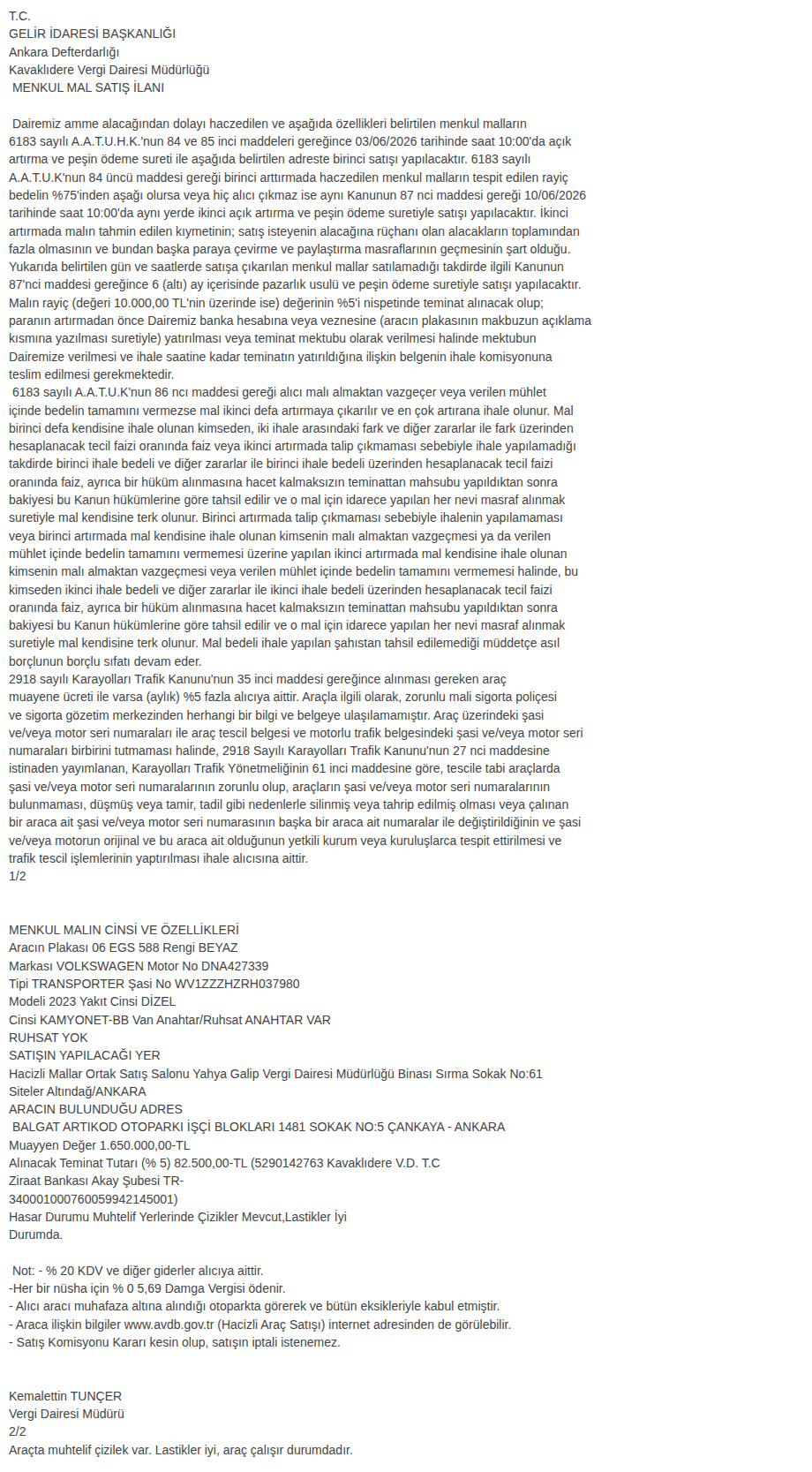 T.C.
GELİR İDARESİ BAŞKANLIĞI
Ankara Defterdarlığı
Kavaklıdere Vergi Dairesi Müdürlüğü
MENKUL MAL SATIŞ İLANI

Dairemiz amme alacağından dolayı haczedilen ve aşağıda özellikleri belirtilen menkul malların 6183 sayılı A.A.T.U.H.K.'nun 84 ve 85 inci maddeleri gereğince 03/06/2026 tarihinde saat 10:00'da açık artırma ve peşin ödeme sureti ile aşağıda belirtilen adreste birinci satışı yapılacaktır. 6183 sayılı A.A.T.U.K'nun 84 üncü maddesi gereği birinci arttırmada haczedilen menkul malların tespit edilen rayiç bedelin %75'inden aşağı olursa veya hiç alıcı çıkmaz ise aynı Kanunun 87 nci maddesi gereği 10/06/2026 tarihinde saat 10:00'da aynı yerde ikinci açık artırma ve peşin ödeme suretiyle satışı yapılacaktır. İkinci artırmada malın tahmin edilen kıymetinin; satış isteyenin alacağına rüçhanı olan alacakların toplamından fazla olmasının ve bundan başka paraya çevirme ve paylaştırma masraflarının geçmesinin şart olduğu. Yukarıda belirtilen gün ve saatlerde satışa çıkarılan menkul mallar satılamadığı takdirde ilgili Kanunun 87'nci maddesi gereğince 6 (altı) ay içerisinde pazarlık usulü ve peşin ödeme suretiyle satışı yapılacaktır. Malın rayiç (değeri 10.000,00 TL'nin üzerinde ise) değerinin %5'i nispetinde teminat alınacak olup; paranın artırmadan önce Dairemiz banka hesabına veya veznesine (aracın plakasının makbuzun açıklama kısmına yazılması suretiyle) yatırılması veya teminat mektubu olarak verilmesi halinde mektubun Dairemize verilmesi ve ihale saatine kadar teminatın yatırıldığına ilişkin belgenin ihale komisyonuna teslim edilmesi gerekmektedir.
6183 sayılı A.A.T.U.K'nun 86 ncı maddesi gereği alıcı malı almaktan vazgeçer veya verilen mühlet içinde bedelin tamamını vermezse mal ikinci defa artırmaya çıkarılır ve en çok artırana ihale olunur. Mal birinci defa kendisine ihale olunan kimseden, iki ihale arasındaki fark ve diğer zararlar ile fark üzerinden hesaplanacak tecil faizi oranında faiz veya ikinci artırmada talip çıkmaması sebebiyle ihale yapılamadığı takdirde birinci ihale bedeli ve diğer zararlar ile birinci ihale bedeli üzerinden hesaplanacak tecil faizi oranında faiz, ayrıca bir hüküm alınmasına hacet kalmaksızın teminattan mahsubu yapıldıktan sonra bakiyesi bu Kanun hükümlerine göre tahsil edilir ve o mal için idarece yapılan her nevi masraf alınmak suretiyle mal kendisine terk olunur. Birinci artırmada talip çıkmaması sebebiyle ihalenin yapılamaması veya birinci artırmada mal kendisine ihale olunan kimsenin malı almaktan vazgeçmesi ya da verilen mühlet içinde bedelin tamamını vermemesi üzerine yapılan ikinci artırmada mal kendisine ihale olunan kimsenin malı almaktan vazgeçmesi veya verilen mühlet içinde bedelin tamamını vermemesi halinde, bu kimseden ikinci ihale bedeli ve diğer zararlar ile ikinci ihale bedeli üzerinden hesaplanacak tecil faizi oranında faiz, ayrıca bir hüküm alınmasına hacet kalmaksızın teminattan mahsubu yapıldıktan sonra bakiyesi bu Kanun hükümlerine göre tahsil edilir ve o mal için idarece yapılan her nevi masraf alınmak suretiyle mal kendisine terk olunur. Mal bedeli ihale yapılan şahıstan tahsil edilemediği müddetçe asıl borçlunun borçlu sıfatı devam eder.
2918 sayılı Karayolları Trafik Kanunu'nun 35 inci maddesi gereğince alınması gereken araç muayene ücreti ile varsa (aylık) %5 fazla alıcıya aittir. Araçla ilgili olarak, zorunlu mali sigorta poliçesi ve sigorta gözetim merkezinden herhangi bir bilgi ve belgeye ulaşılamamıştır. Araç üzerindeki şasi ve/veya motor seri numaraları ile araç tescil belgesi ve motorlu trafik belgesindeki şasi ve/veya motor seri numaraları birbirini tutmaması halinde, 2918 Sayılı Karayolları Trafik Kanunu'nun 27 nci maddesine istinaden yayımlanan, Karayolları Trafik Yönetmeliğinin 61 inci maddesine göre, tescile tabi araçlarda şasi ve/veya motor seri numaralarının zorunlu olup, araçların şasi ve/veya motor seri numaralarının bulunmaması, düşmüş veya tamir, tadil gibi nedenlerle silinmiş veya tahrip edilmiş olması veya çalınan bir araca ait şasi ve/veya motor seri numarasının başka bir araca ait numaralar ile değiştirildiğinin ve şasi ve/veya motorun orijinal ve bu araca ait olduğunun yetkili kurum veya kuruluşlarca tespit ettirilmesi ve trafik tescil işlemlerinin yaptırılması ihale alıcısına aittir.
1/2

MENKUL MALIN CİNSİ VE ÖZELLİKLERİ
Aracın Plakası 06 EGS 588 Rengi BEYAZ
Markası VOLKSWAGEN Motor No DNA427339
Tipi TRANSPORTER Şasi No WV1ZZZHZRH037980
Modeli 2023 Yakıt Cinsi DİZEL
Cinsi KAMYONET-BB Van Anahtar/Ruhsat ANAHTAR VAR
RUHSAT YOK
SATIŞIN YAPILACAĞI YER
Hacizli Mallar Ortak Satış Salonu Yahya Galip Vergi Dairesi Müdürlüğü Binası Sırma Sokak No:61 Siteler Altındağ/ANKARA
ARACIN BULUNDUĞU ADRES
BALGAT ARTIKOD OTOPARKI İŞÇİ BLOKLARI 1481 SOKAK NO:5 ÇANKAYA - ANKARA
Muayyen Değer 1.650.000,00-TL
Alınacak Teminat Tutarı (% 5) 82.500,00-TL (5290142763 Kavaklıdere V.D. T.C Ziraat Bankası Akay Şubesi TR-340001000760059942145001)
Hasar Durumu Muhtelif Yerlerinde Çizikler Mevcut,Lastikler İyi Durumda.

Not: - % 20 KDV ve diğer giderler alıcıya aittir.
-Her bir nüsha için % 0 5,69 Damga Vergisi ödenir.
- Alıcı aracı muhafaza altına alındığı otoparkta görerek ve bütün eksikleriyle kabul etmiştir.
- Araca ilişkin bilgiler www.avdb.gov.tr (Hacizli Araç Satışı) internet adresinden de görülebilir.
- Satış Komisyonu Kararı kesin olup, satışın iptali istenemez.

Kemalettin TUNÇER
Vergi Dairesi Müdürü
2/2
Araçta muhtelif çizilek var. Lastikler iyi, araç çalışır durumdadır.